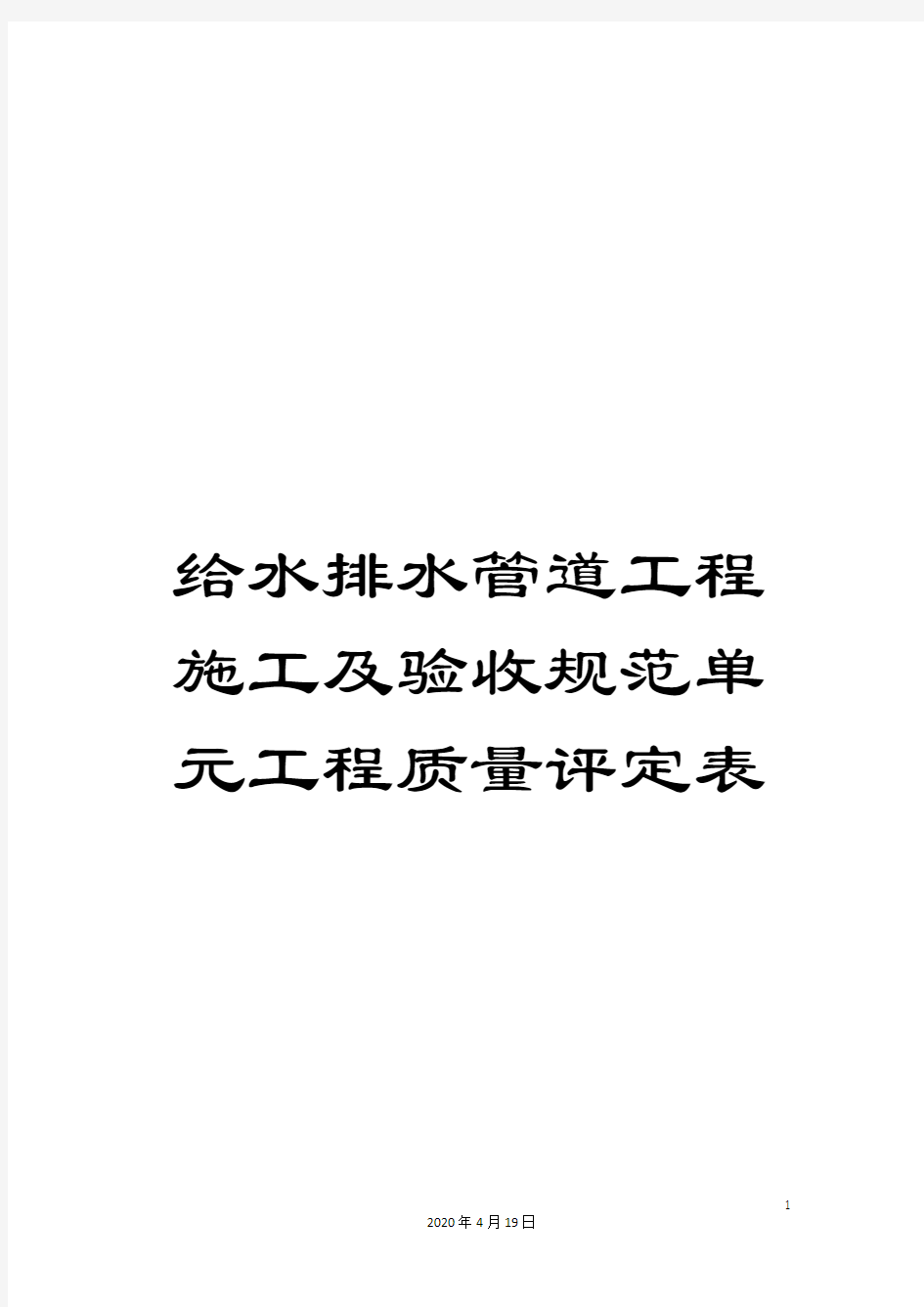 给水排水管道工程施工及验收规范单元工程质量评定表

1

2020年4月19日